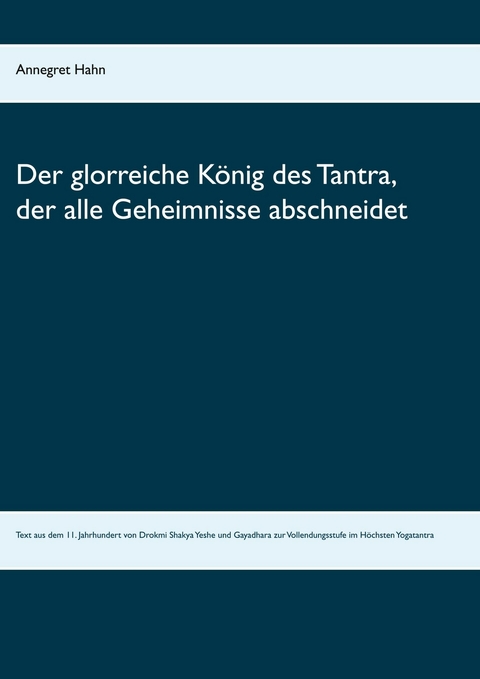 Annegret Hahn

Der glorreiche König des Tantra, der alle Geheimnisse abschneidet

Text aus dem 11. Jahrhundert von Drokmi Shakya Yeshe und Gayadhara zur Vollendungsstufe im Höchsten Yogatantra